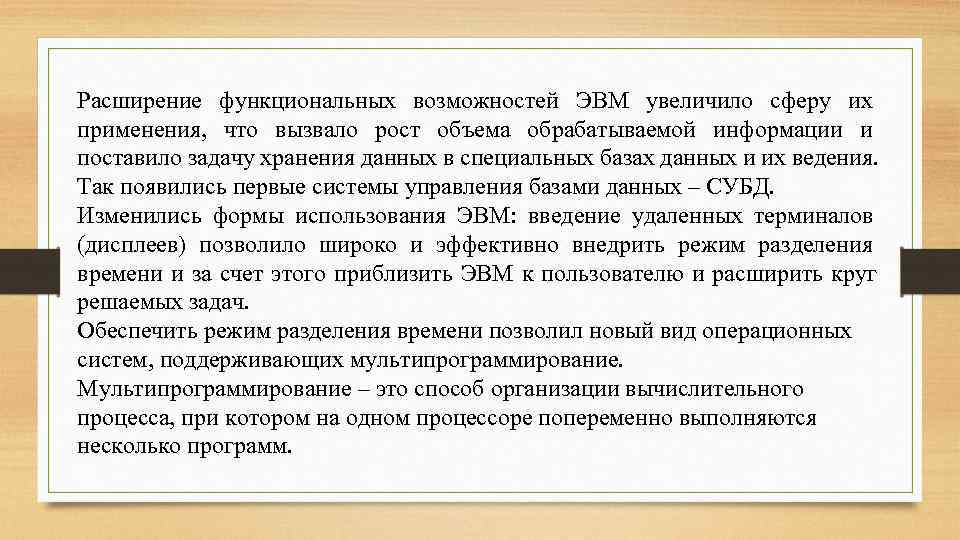 Расширение функциональных возможностей ЭВМ увеличило сферу их применения, что вызвало рост объема обрабатываемой информации и поставило задачу хранения данных в специальных базах данных и их ведения. Так появились первые системы управления базами данных – СУБД.
Изменились формы использования ЭВМ: введение удаленных терминалов (дисплеев) позволило широко и эффективно внедрить режим разделения времени и за счет этого приблизить ЭВМ к пользователю и расширить круг решаемых задач.
Обеспечить режим разделения времени позволил новый вид операционных систем, поддерживающих мультипрограммирование.
Мультипрограммирование – это способ организации вычислительного процесса, при котором на одном процессоре попеременно выполняются несколько программ.